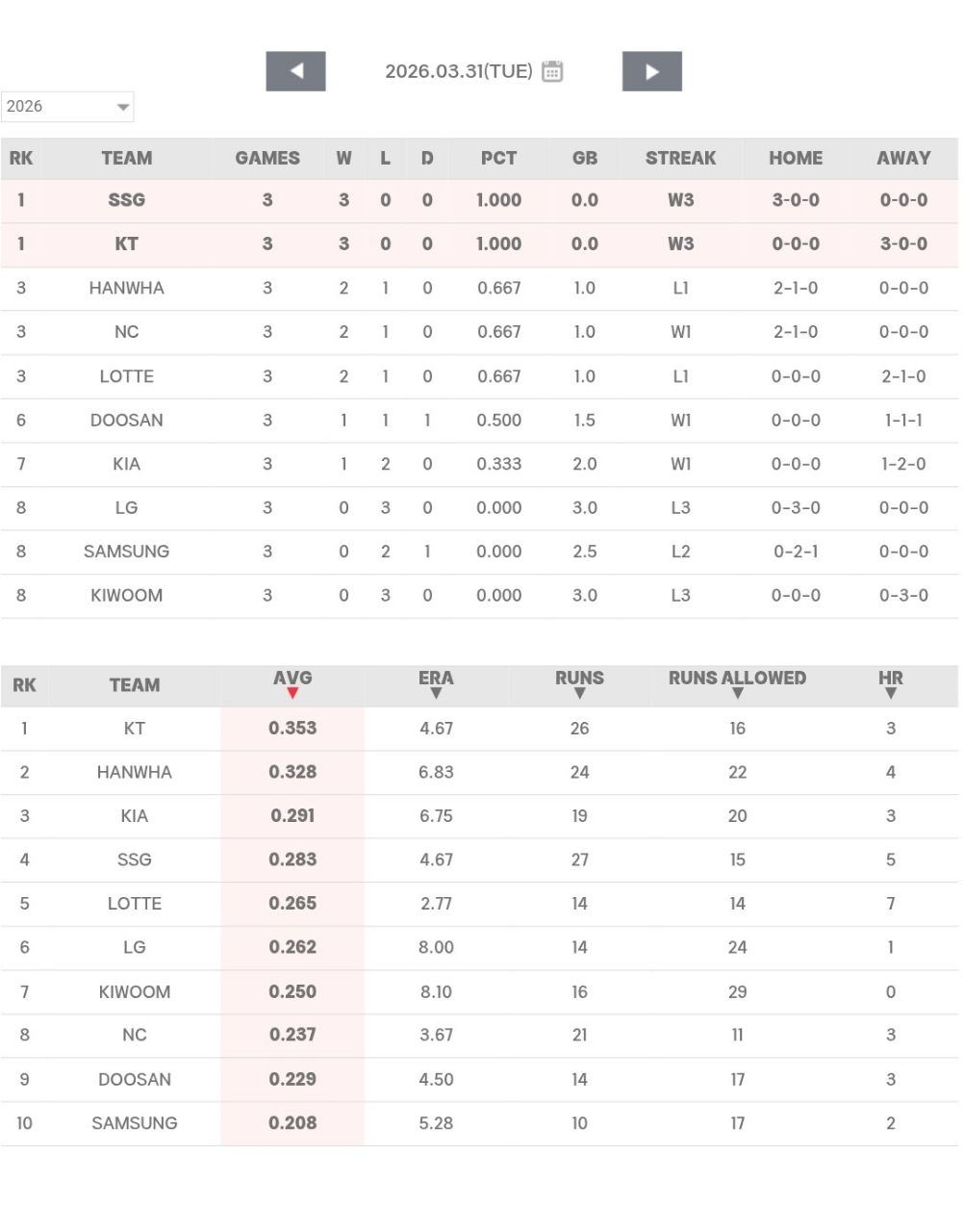 2026.03.31(TUE)

2026

| RK | TEAM | GAMES | W | L | D | PCT | GB | STREAK | HOME | AWAY |
|---|---|---|---|---|---|---|---|---|---|---|
| 1 | SSG | 3 | 3 | 0 | 0 | 1.000 | 0.0 | W3 | 3-0-0 | 0-0-0 |
| 1 | KT | 3 | 3 | 0 | 0 | 1.000 | 0.0 | W3 | 0-0-0 | 3-0-0 |
| 3 | HANWHA | 3 | 2 | 1 | 0 | 0.667 | 1.0 | L1 | 2-1-0 | 0-0-0 |
| 3 | NC | 3 | 2 | 1 | 0 | 0.667 | 1.0 | W1 | 2-1-0 | 0-0-0 |
| 3 | LOTTE | 3 | 2 | 1 | 0 | 0.667 | 1.0 | L1 | 0-0-0 | 2-1-0 |
| 6 | DOOSAN | 3 | 1 | 1 | 1 | 0.500 | 1.5 | W1 | 0-0-0 | 1-1-1 |
| 7 | KIA | 3 | 1 | 2 | 0 | 0.333 | 2.0 | W1 | 0-0-0 | 1-2-0 |
| 8 | LG | 3 | 0 | 3 | 0 | 0.000 | 3.0 | L3 | 0-3-0 | 0-0-0 |
| 8 | SAMSUNG | 3 | 0 | 2 | 1 | 0.000 | 2.5 | L2 | 0-2-1 | 0-0-0 |
| 8 | KIWOOM | 3 | 0 | 3 | 0 | 0.000 | 3.0 | L3 | 0-0-0 | 0-3-0 |

| RK | TEAM | AVG | ERA | RUNS | RUNS ALLOWED | HR |
|---|---|---|---|---|---|---|
| 1 | KT | 0.353 | 4.67 | 26 | 16 | 3 |
| 2 | HANWHA | 0.328 | 6.83 | 24 | 22 | 4 |
| 3 | KIA | 0.291 | 6.75 | 19 | 20 | 3 |
| 4 | SSG | 0.283 | 4.67 | 27 | 15 | 5 |
| 5 | LOTTE | 0.265 | 2.77 | 14 | 14 | 7 |
| 6 | LG | 0.262 | 8.00 | 14 | 24 | 1 |
| 7 | KIWOOM | 0.250 | 8.10 | 16 | 29 | 0 |
| 8 | NC | 0.237 | 3.67 | 21 | 11 | 3 |
| 9 | DOOSAN | 0.229 | 4.50 | 14 | 17 | 3 |
| 10 | SAMSUNG | 0.208 | 5.28 | 10 | 17 | 2 |